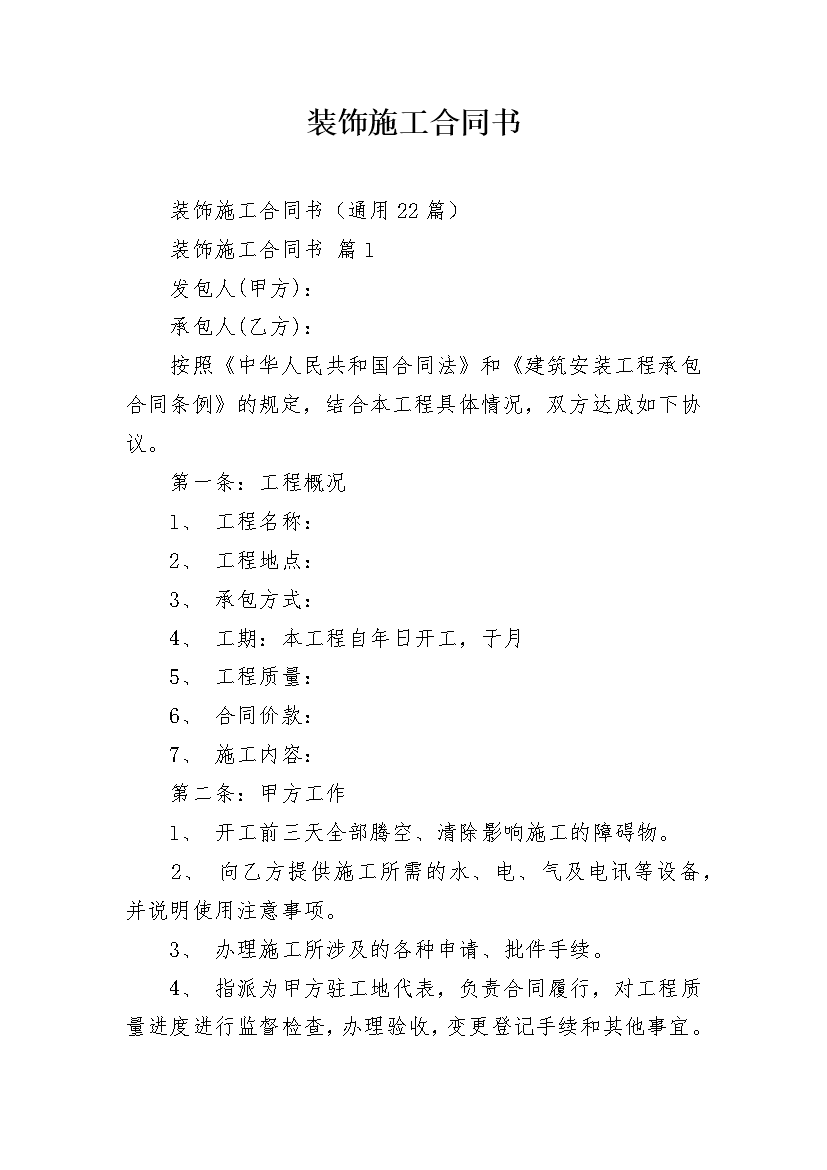 装饰施工合同书

装饰施工合同书（通用22篇）

装饰施工合同书 篇1

发包人(甲方)：

承包人(乙方)：

按照《中华人民共和国合同法》和《建筑安装工程承包合同条例》的规定，结合本工程具体情况，双方达成如下协议。

第一条：工程概况

1、 工程名称：

2、 工程地点：

3、 承包方式：

4、 工期：本工程自年日开工，于月

5、 工程质量：

6、 合同价款：

7、 施工内容：

第二条：甲方工作

1、 开工前三天全部腾空、清除影响施工的障碍物。

2、 向乙方提供施工所需的水、电、气及电讯等设备，并说明使用注意事项。

3、 办理施工所涉及的各种申请、批件手续。

4、 指派为甲方驻工地代表，负责合同履行，对工程质量进度进行监督检查，办理验收，变更登记手续和其他事宜。